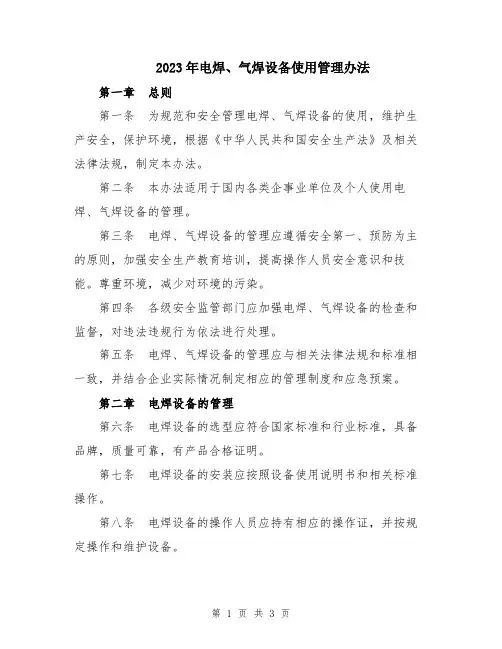 2023年电焊、气焊设备使用管理办法

第一章　总则

第一条　为规范和安全管理电焊、气焊设备的使用，维护生产安全，保护环境，根据《中华人民共和国安全生产法》及相关法律法规，制定本办法。

第二条　本办法适用于国内各类企事业单位及个人使用电焊、气焊设备的管理。

第三条　电焊、气焊设备的管理应遵循安全第一、预防为主的原则，加强安全生产教育培训，提高操作人员安全意识和技能。尊重环境，减少对环境的污染。

第四条　各级安全监管部门应加强电焊、气焊设备的检查和监督，对违法违规行为依法进行处理。

第五条　电焊、气焊设备的管理应与相关法律法规和标准相一致，并结合企业实际情况制定相应的管理制度和应急预案。

第二章　电焊设备的管理

第六条　电焊设备的选型应符合国家标准和行业标准，具备品牌，质量可靠，有产品合格证明。

第七条　电焊设备的安装应按照设备使用说明书和相关标准操作。

第八条　电焊设备的操作人员应持有相应的操作证，并按规定操作和维护设备。

第 1 页 共 3 页